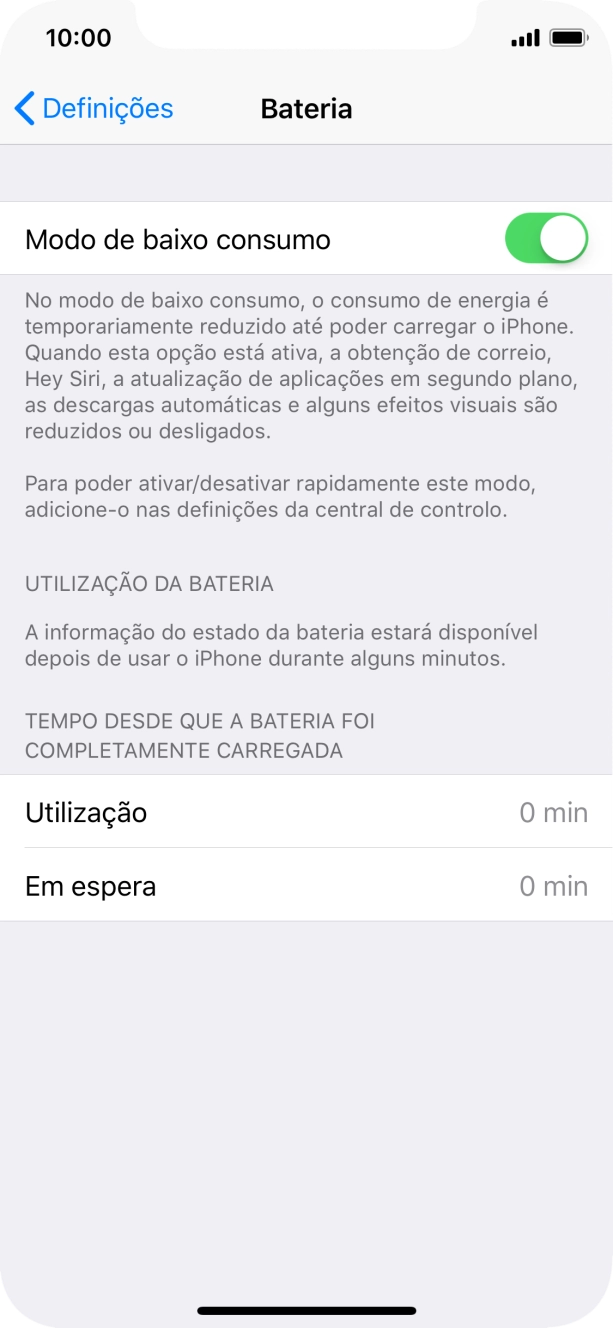 10:00

Definições

Bateria

Modo de baixo consumo

No modo de baixo consumo, o consumo de energia é temporariamente reduzido até poder carregar o iPhone. Quando esta opção está ativa, a obtenção de correio, Hey Siri, a atualização de aplicações em segundo plano, as descargas automáticas e alguns efeitos visuais são reduzidos ou desligados.

Para poder ativar/desativar rapidamente este modo, adicione-o nas definições da central de controlo.

UTILIZAÇÃO DA BATERIA

A informação do estado da bateria estará disponível depois de usar o iPhone durante alguns minutos.

TEMPO DESDE QUE A BATERIA FOI COMPLETAMENTE CARREGADA

Utilização 0 min

Em espera 0 min